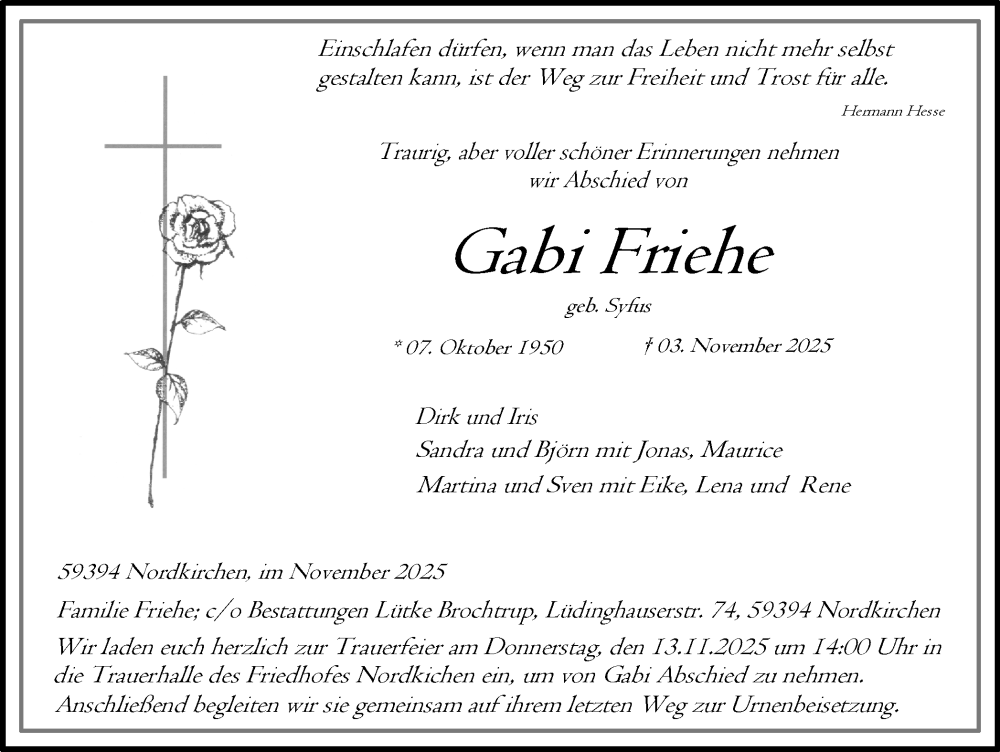 Einschlafen dürfen, wenn man das Leben nicht mehr selbst gestalten kann, ist der Weg zur Freiheit und Trost für alle.

Hermann Hesse

Traurig, aber voller schöner Erinnerungen nehmen wir Abschied von

Gabi Friehe

geb. Syfus

* 07. Oktober 1950 † 03. November 2025

Dirk und Iris
Sandra und Björn mit Jonas, Maurice
Martina und Sven mit Eike, Lena und Rene

59394 Nordkirchen, im November 2025

Familie Friehe; c/o Bestattungen Lütke Brochtrup, Lüdinghauserstr. 74, 59394 Nordkirchen

Wir laden euch herzlich zur Trauerfeier am Donnerstag, den 13.11.2025 um 14:00 Uhr in die Trauerhalle des Friedhofes Nordkichen ein, um von Gabi Abschied zu nehmen. Anschließend begleiten wir sie gemeinsam auf ihrem letzten Weg zur Urnenbeisetzung.